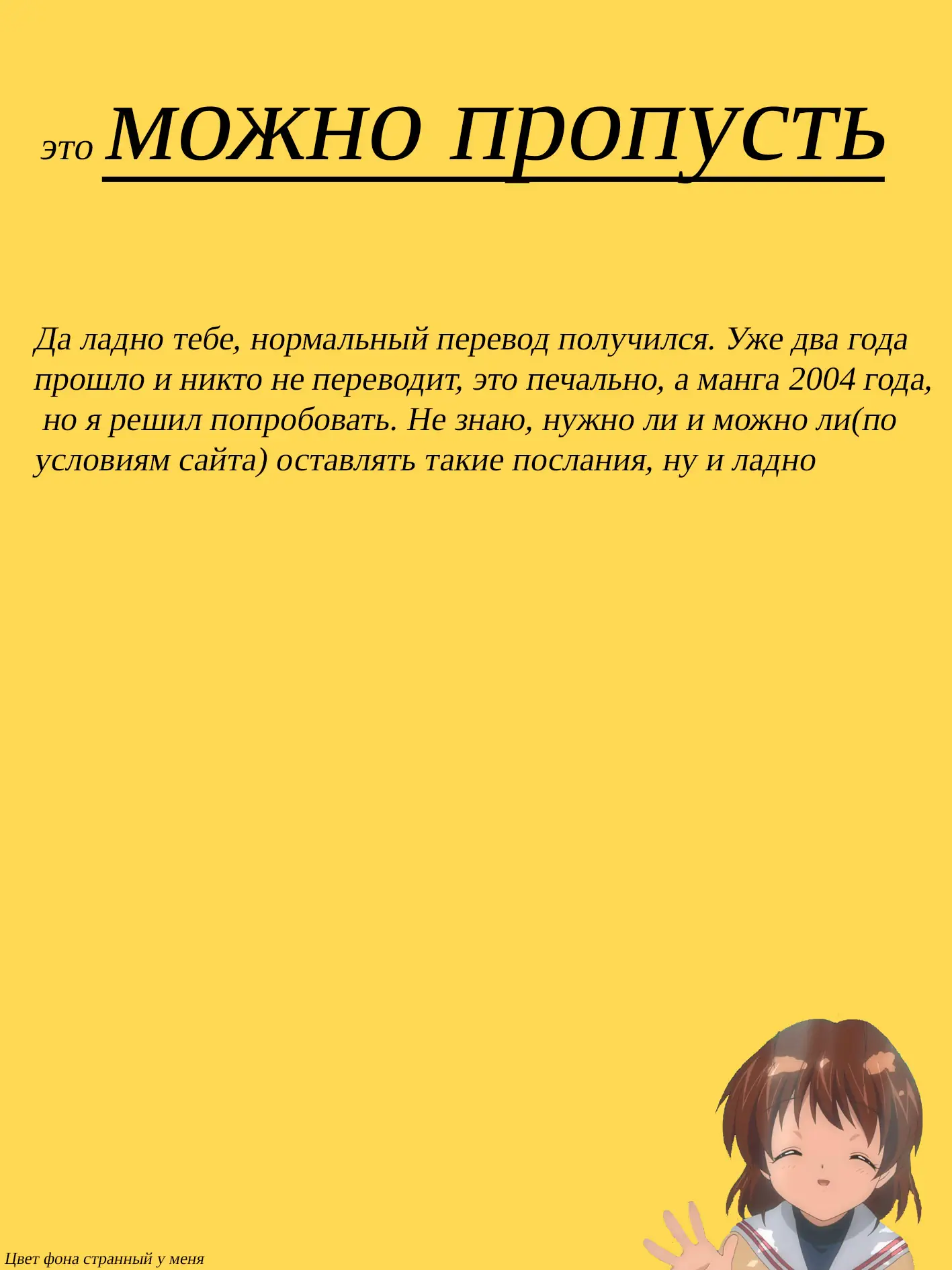 это можно пропусть

Да ладно тебе, нормальный перевод получился. Уже два года прошло и никто не переводит, это печально, а манга 2004 года, но я решил попробовать. Не знаю, нужно ли и можно ли(по условиям сайта) оставлять такие послания, ну и ладно

Цвет фона странный у меня